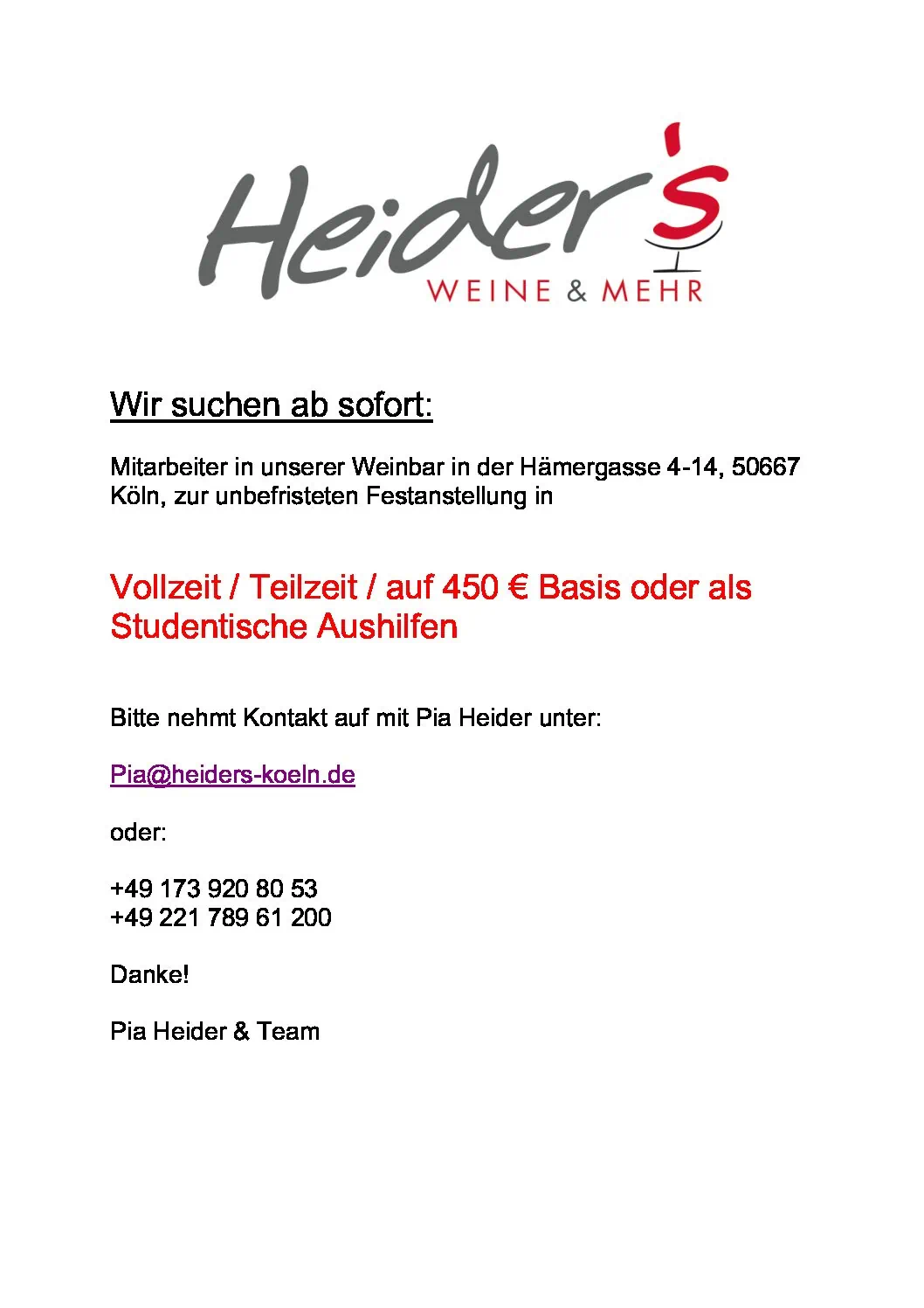 Heider's
WEINE & MEHR

Wir suchen ab sofort:

Mitarbeiter in unserer Weinbar in der Hämergasse 4-14, 50667 Köln, zur unbefristeten Festanstellung in

Vollzeit / Teilzeit / auf 450 € Basis oder als Studentische Aushilfen

Bitte nehmt Kontakt auf mit Pia Heider unter:

Pia@heiders-koeln.de

oder:

+49 173 920 80 53
+49 221 789 61 200

Danke!

Pia Heider & Team